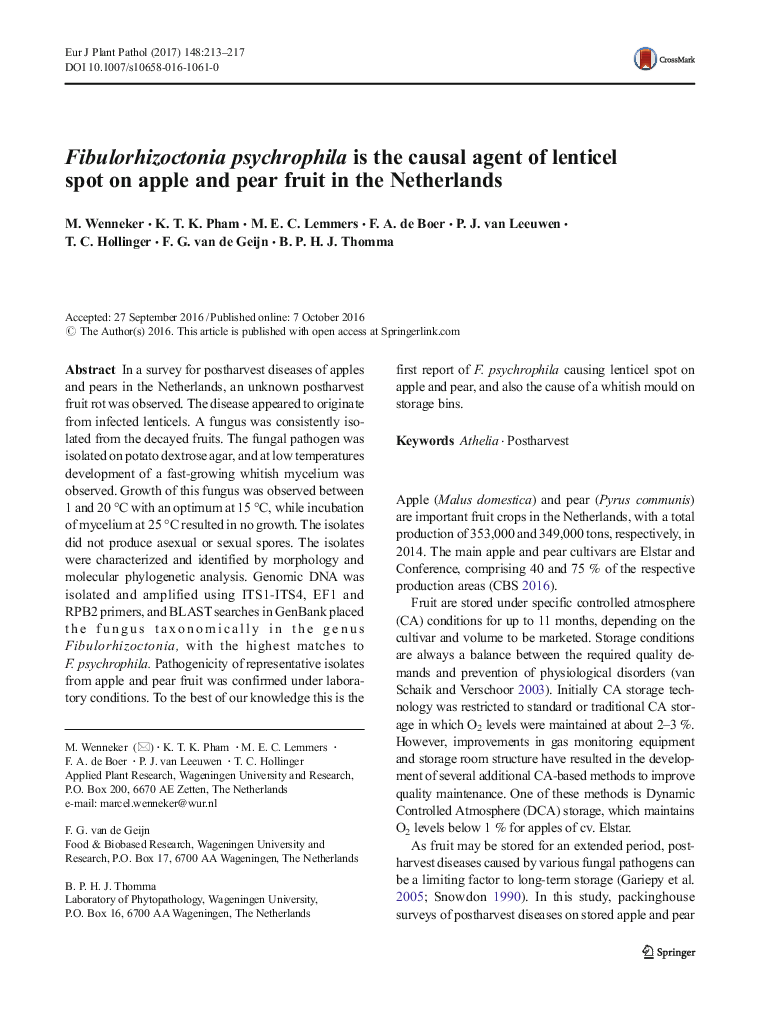 Eur J Plant Pathol (2017) 148:213–217
DOI 10.1007/s10658-016-1061-0

CrossMark

Fibulorhizoctonia psychrophila is the causal agent of lenticel spot on apple and pear fruit in the Netherlands

M. Wenneker · K. T. K. Pham · M. E. C. Lemmers · F. A. de Boer · P. J. van Leeuwen · T. C. Hollinger · F. G. van de Geijn · B. P. H. J. Thomma

Accepted: 27 September 2016 / Published online: 7 October 2016
© The Author(s) 2016. This article is published with open access at Springerlink.com

Abstract In a survey for postharvest diseases of apples and pears in the Netherlands, an unknown postharvest fruit rot was observed. The disease appeared to originate from infected lenticels. A fungus was consistently isolated from the decayed fruits. The fungal pathogen was isolated on potato dextrose agar, and at low temperatures development of a fast-growing whitish mycelium was observed. Growth of this fungus was observed between 1 and 20 °C with an optimum at 15 °C, while incubation of mycelium at 25 °C resulted in no growth. The isolates did not produce asexual or sexual spores. The isolates were characterized and identified by morphology and molecular phylogenetic analysis. Genomic DNA was isolated and amplified using ITS1-ITS4, EF1 and RPB2 primers, and BLAST searches in GenBank placed the fungus taxonomically in the genus Fibulorhizoctonia, with the highest matches to F. psychrophila. Pathogenicity of representative isolates from apple and pear fruit was confirmed under laboratory conditions. To the best of our knowledge this is the

M. Wenneker (✉) · K. T. K. Pham · M. E. C. Lemmers · F. A. de Boer · P. J. van Leeuwen · T. C. Hollinger
Applied Plant Research, Wageningen University and Research, P.O. Box 200, 6670 AE Zetten, The Netherlands
e-mail: marcel.wenneker@wur.nl

F. G. van de Geijn
Food & Biobased Research, Wageningen University and Research, P.O. Box 17, 6700 AA Wageningen, The Netherlands

B. P. H. J. Thomma
Laboratory of Phytopathology, Wageningen University, P.O. Box 16, 6700 AA Wageningen, The Netherlands

first report of F. psychrophila causing lenticel spot on apple and pear, and also the cause of a whitish mould on storage bins.

Keywords Athelia · Postharvest

Apple (Malus domestica) and pear (Pyrus communis) are important fruit crops in the Netherlands, with a total production of 353,000 and 349,000 tons, respectively, in 2014. The main apple and pear cultivars are Elstar and Conference, comprising 40 and 75 % of the respective production areas (CBS 2016).

Fruit are stored under specific controlled atmosphere (CA) conditions for up to 11 months, depending on the cultivar and volume to be marketed. Storage conditions are always a balance between the required quality demands and prevention of physiological disorders (van Schaik and Verschoor 2003). Initially CA storage technology was restricted to standard or traditional CA storage in which $O_2$ levels were maintained at about 2–3 %. However, improvements in gas monitoring equipment and storage room structure have resulted in the development of several additional CA-based methods to improve quality maintenance. One of these methods is Dynamic Controlled Atmosphere (DCA) storage, which maintains $O_2$ levels below 1 % for apples of cv. Elstar.

As fruit may be stored for an extended period, postharvest diseases caused by various fungal pathogens can be a limiting factor to long-term storage (Gariepy et al. 2005; Snowdon 1990). In this study, packinghouse surveys of postharvest diseases on stored apple and pear

Springer